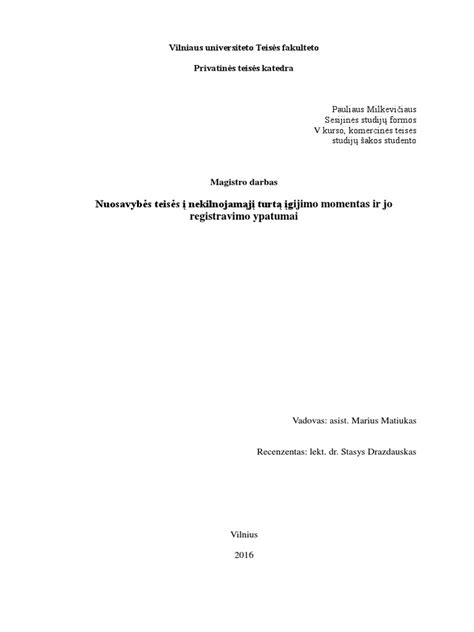 Vilniaus universiteto Teisės fakulteto

Privatinės teisės katedra

Pauliaus Milkevičiaus
Sesijinės studijų formos
V kurso, komercinės teisės
studijų šakos studento

Magistro darbas

Nuosavybės teisės į nekilnojamąjį turtą įgijimo momentas ir jo registravimo ypatumai

Vadovas: asist. Marius Matiukas

Recenzentas: lekt. dr. Stasys Drazdauskas

Vilnius

2016